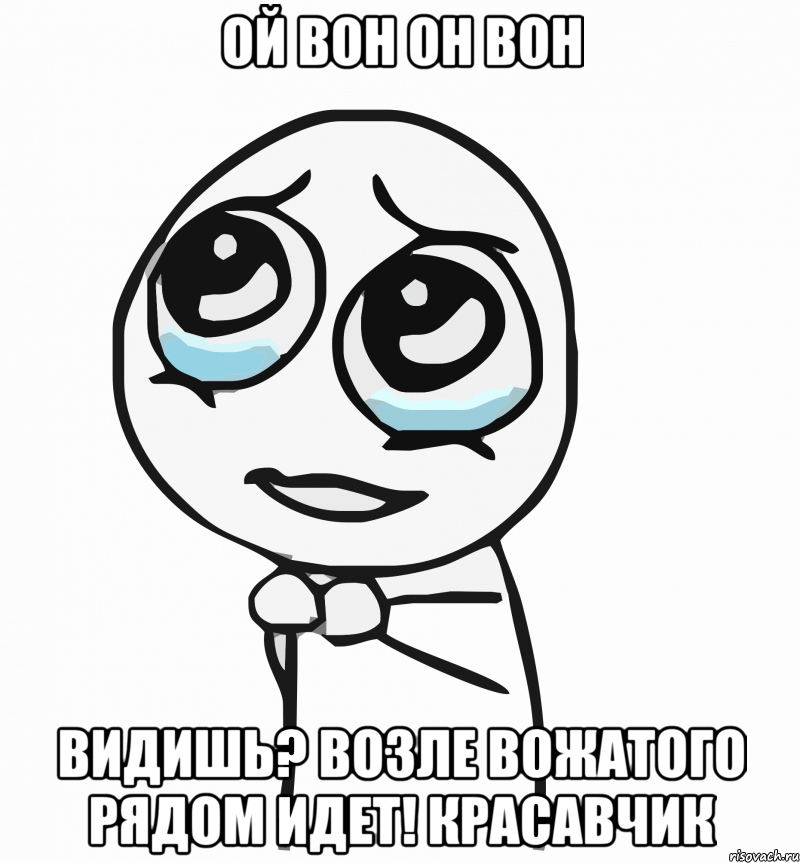 ОЙ ВОН ОН ВОН

ВИДИШЬ? ВОЗЛЕ ВОЖАТОГО РЯДОМ ИДЕТ! КРАСАВЧИК

risovach.ru